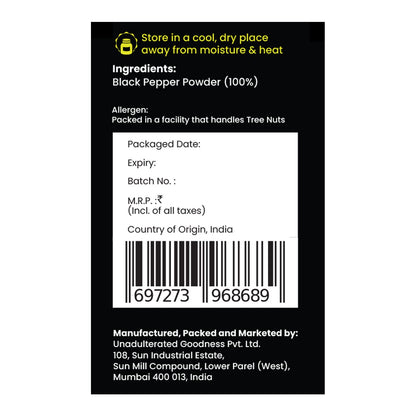 Store in a cool, dry place away from moisture & heat

Ingredients:
Black Pepper Powder (100%)

Allergen:
Packed in a facility that handles Tree Nuts

Packaged Date:

Expiry:

Batch No. :

M.R.P. :₹
(Incl. of all taxes)

Country of Origin, India

697273 968689

Manufactured, Packed and Marketed by:
Unadulterated Goodness Pvt. Ltd.
108, Sun Industrial Estate,
Sun Mill Compound, Lower Parel (West),
Mumbai 400 013, India